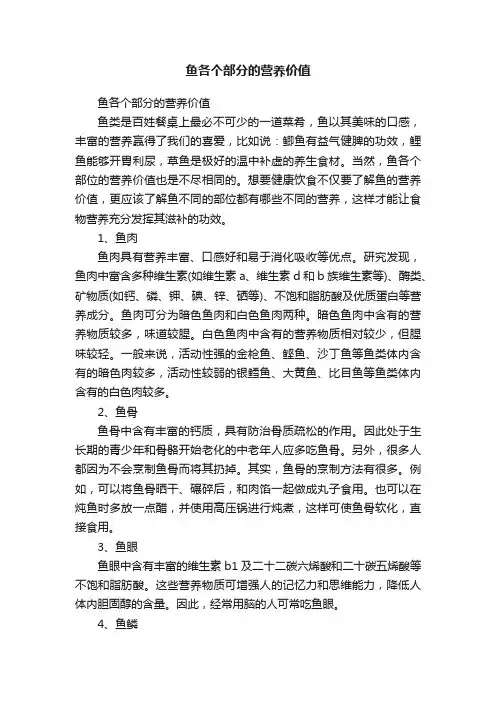 鱼各个部分的营养价值

鱼各个部分的营养价值

鱼类是百姓餐桌上最必不可少的一道菜肴，鱼以其美味的口感，丰富的营养赢得了我们的喜爱，比如说：鲫鱼有益气健脾的功效，鲤鱼能够开胃利尿，草鱼是极好的温中补虚的养生食材。当然，鱼各个部位的营养价值也是不尽相同的。想要健康饮食不仅要了解鱼的营养价值，更应该了解鱼不同的部位都有哪些不同的营养，这样才能让食物营养充分发挥其滋补的功效。

1、鱼肉

鱼肉具有营养丰富、口感好和易于消化吸收等优点。研究发现，鱼肉中富含多种维生素(如维生素 a、维生素 d 和 b 族维生素等)、酶类、矿物质(如钙、磷、钾、碘、锌、硒等)、不饱和脂肪酸及优质蛋白等营养成分。鱼肉可分为暗色鱼肉和白色鱼肉两种。暗色鱼肉中含有的营养物质较多，味道较腥。白色鱼肉中含有的营养物质相对较少，但腥味较轻。一般来说，活动性强的金枪鱼、鲣鱼、沙丁鱼等鱼类体内含有的暗色肉较多，活动性较弱的银鳕鱼、大黄鱼、比目鱼等鱼类体内含有的白色肉较多。

2、鱼骨

鱼骨中含有丰富的钙质，具有防治骨质疏松的作用。因此处于生长期的青少年和骨骼开始老化的中老年人应多吃鱼骨。另外，很多人都因为不会烹制鱼骨而将其扔掉。其实，鱼骨的烹制方法有很多。例如，可以将鱼骨晒干、碾碎后，和肉馅一起做成丸子食用。也可以在炖鱼时多放一点醋，并使用高压锅进行炖煮，这样可使鱼骨软化，直接食用。

3、鱼眼

鱼眼中含有丰富的维生素 b1 及二十二碳六烯酸和二十碳五烯酸等不饱和脂肪酸。这些营养物质可增强人的记忆力和思维能力，降低人体内胆固醇的含量。因此，经常用脑的人可常吃鱼眼。

4、鱼鳞